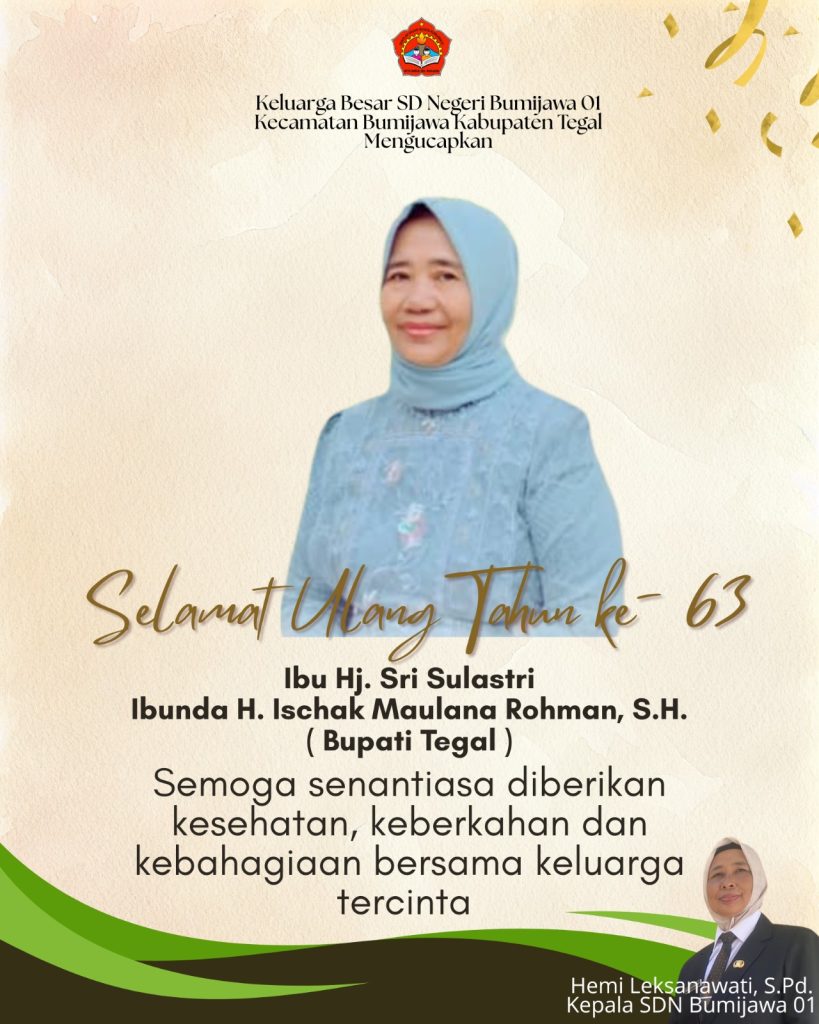 Keluarga Besar SD Negeri Bumijawa 01
Kecamatan Bumijawa Kabupaten Tegal
Mengucapkan

Selamat Ulang Tahun ke- 63

Ibu Hj. Sri Sulastri
Ibunda H. Ischak Maulana Rohman, S.H.
( Bupati Tegal )

Semoga senantiasa diberikan kesehatan, keberkahan dan kebahagiaan bersama keluarga tercinta

Hemi Leksanawati, S.Pd.
Kepala SDN Bumijawa 01